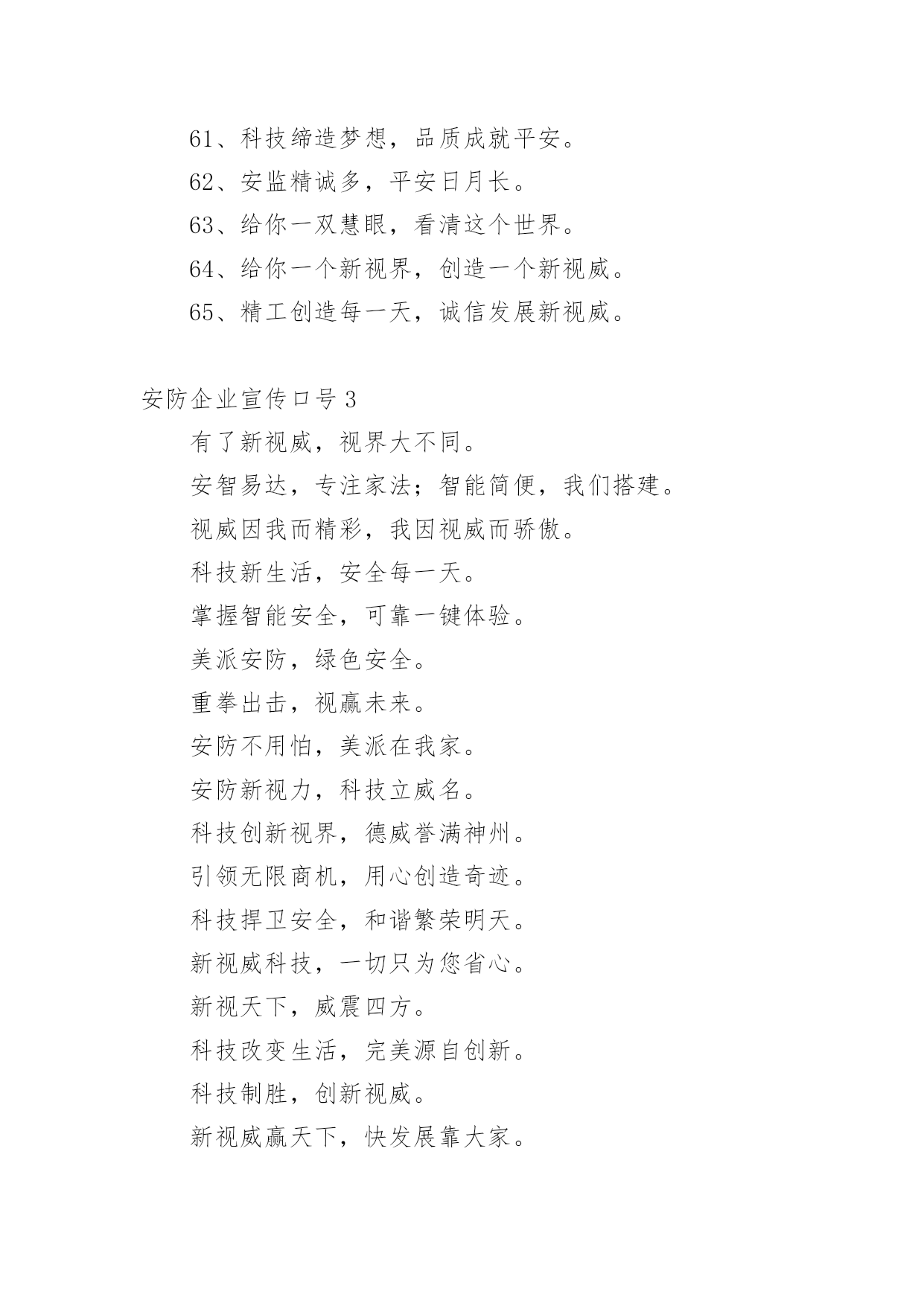 61、科技缔造梦想，品质成就平安。

62、安监精诚多，平安日月长。

63、给你一双慧眼，看清这个世界。

64、给你一个新视界，创造一个新视威。

65、精工创造每一天，诚信发展新视威。

安防企业宣传口号 3

有了新视威，视界大不同。

安智易达，专注家法；智能简便，我们搭建。

视威因我而精彩，我因视威而骄傲。

科技新生活，安全每一天。

掌握智能安全，可靠一键体验。

美派安防，绿色安全。

重拳出击，视赢未来。

安防不用怕，美派在我家。

安防新视力，科技立威名。

科技创新视界，德威誉满神州。

引领无限商机，用心创造奇迹。

科技捍卫安全，和谐繁荣明天。

新视威科技，一切只为您省心。

新视天下，威震四方。

科技改变生活，完美源自创新。

科技制胜，创新视威。

新视威赢天下，快发展靠大家。